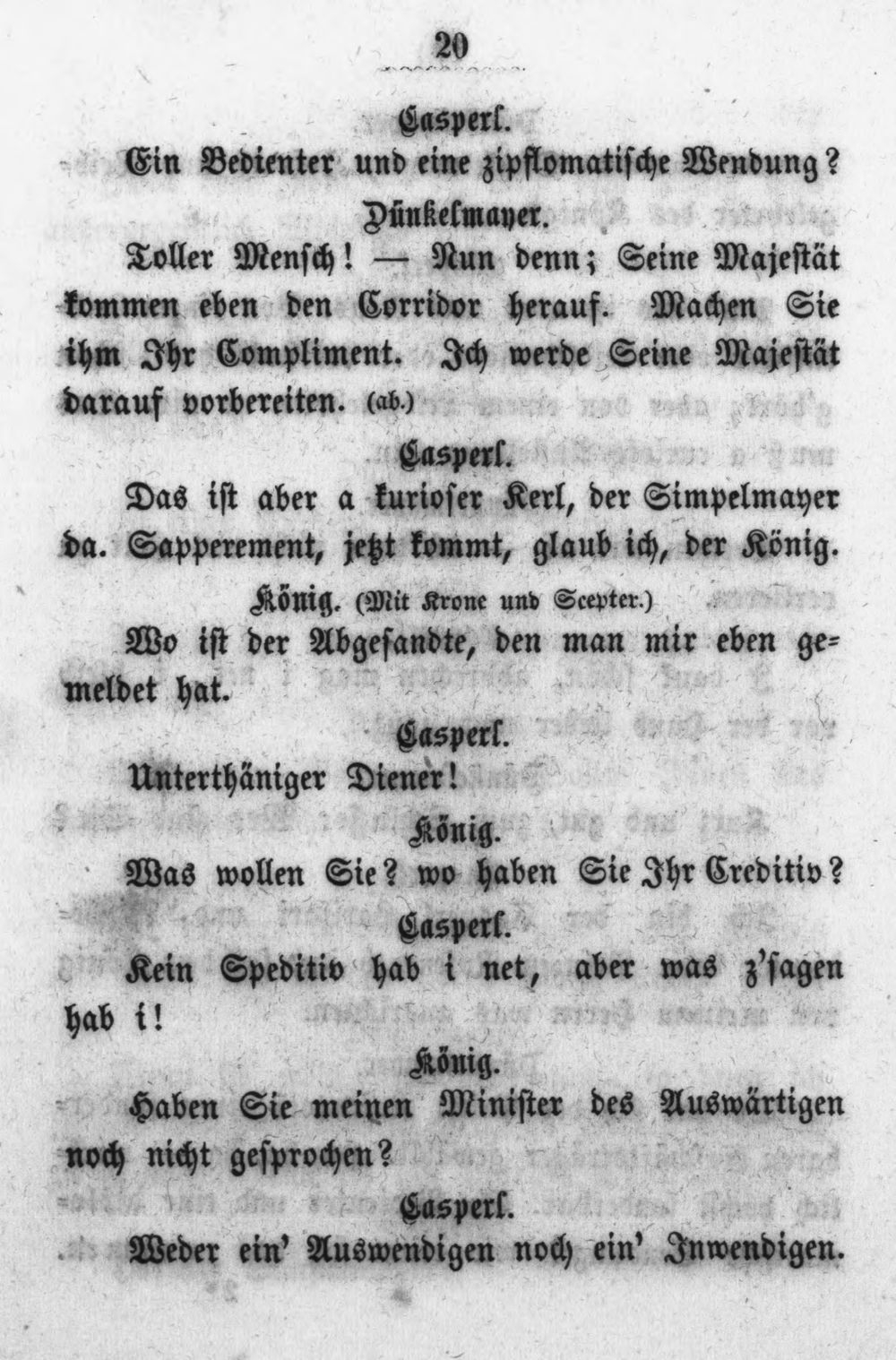 20

Casperl.

Ein Bedienter und eine zipflomatische Wendung?

Dünkelmayer.

Toller Mensch! — Nun denn; Seine Majestät kommen eben den Corridor herauf. Machen Sie ihm Ihr Compliment. Ich werde Seine Majestät darauf vorbereiten. (ab.)

Casperl.

Das ist aber a kurioser Kerl, der Simpelmayer da. Sapperement, jetzt kommt, glaub ich, der König.

König. (Mit Krone und Scepter.)

Wo ist der Abgesandte, den man mir eben gemeldet hat.

Casperl.

Unterthäniger Diener!

König.

Was wollen Sie? wo haben Sie Ihr Creditiv?

Casperl.

Kein Speditiv hab i net, aber was z'sagen hab i!

König.

Haben Sie meinen Minister des Auswärtigen noch nicht gesprochen?

Casperl.

Weder ein' Auswendigen noch ein' Inwendigen.